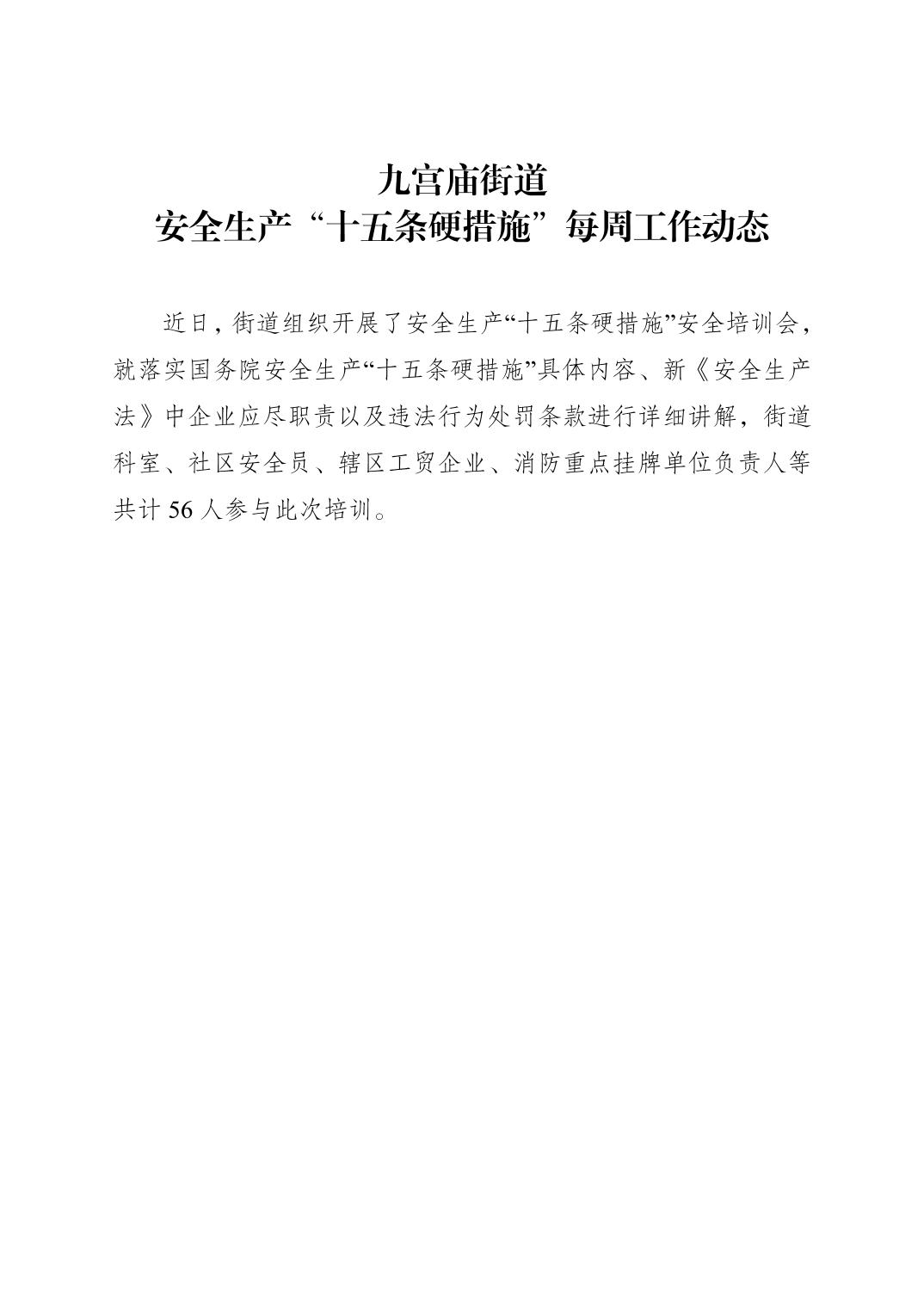 九宫庙街道
安全生产“十五条硬措施”每周工作动态

近日，街道组织开展了安全生产“十五条硬措施”安全培训会，就落实国务院安全生产“十五条硬措施”具体内容、新《安全生产法》中企业应尽职责以及违法行为处罚条款进行详细讲解，街道科室、社区安全员、辖区工贸企业、消防重点挂牌单位负责人等共计 56 人参与此次培训。